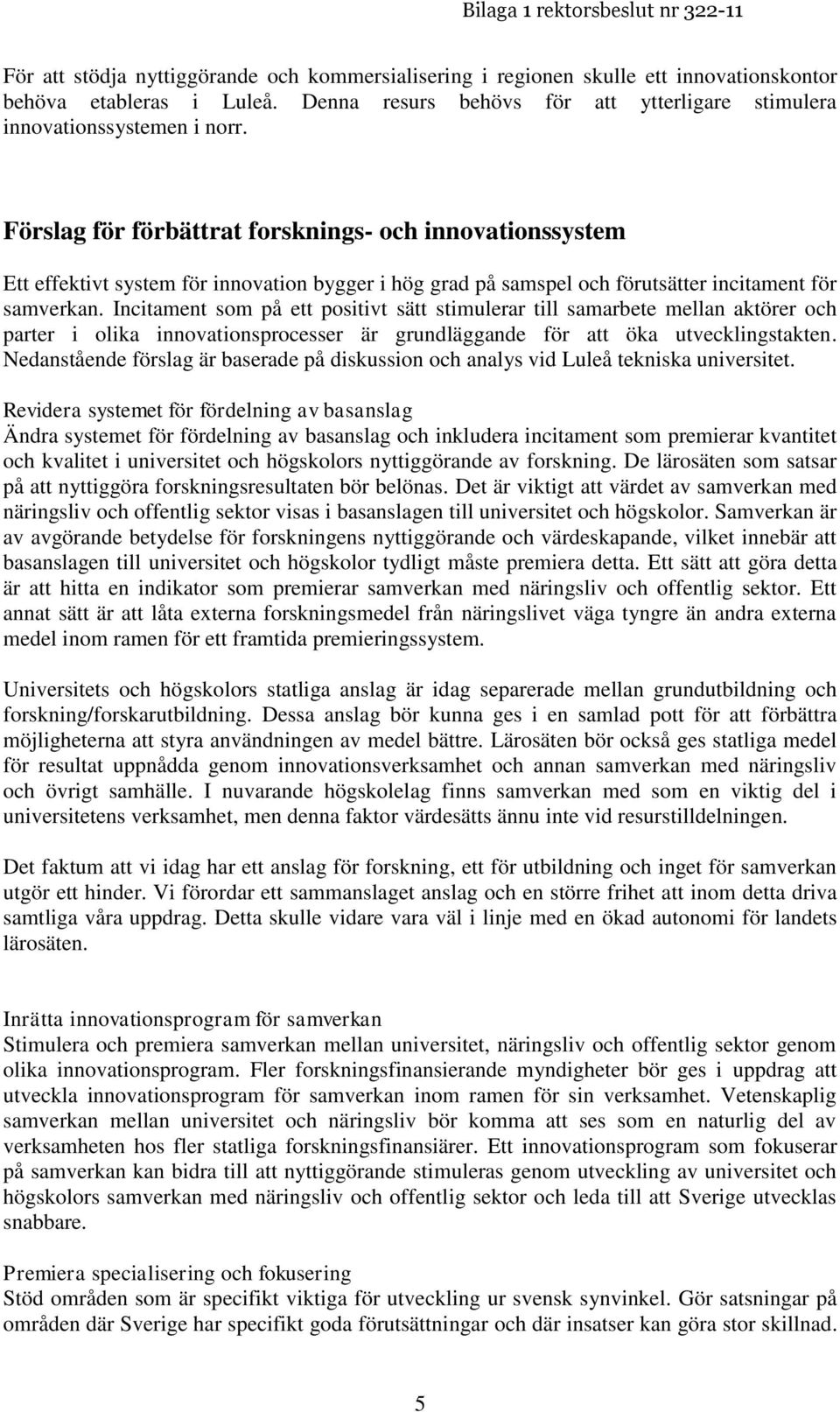 Bilaga 1 rektorsbeslut nr 322-11

För att stödja nyttiggörande och kommersialisering i regionen skulle ett innovationskontor behöva etableras i Luleå. Denna resurs behövs för att ytterligare stimulera innovationssystemen i norr.

Förslag för förbättrat forsknings- och innovationssystem

Ett effektivt system för innovation bygger i hög grad på samspel och förutsätter incitament för samverkan. Incitament som på ett positivt sätt stimulerar till samarbete mellan aktörer och parter i olika innovationsprocesser är grundläggande för att öka utvecklingstakten. Nedanstående förslag är baserade på diskussion och analys vid Luleå tekniska universitet.

Revidera systemet för fördelning av basanslag
Ändra systemet för fördelning av basanslag och inkludera incitament som premierar kvantitet och kvalitet i universitet och högskolors nyttiggörande av forskning. De lärosäten som satsar på att nyttiggöra forskningsresultaten bör belönas. Det är viktigt att värdet av samverkan med näringsliv och offentlig sektor visas i basanslagen till universitet och högskolor. Samverkan är av avgörande betydelse för forskningens nyttiggörande och värdeskapande, vilket innebär att basanslagen till universitet och högskolor tydligt måste premiera detta. Ett sätt att göra detta är att hitta en indikator som premierar samverkan med näringsliv och offentlig sektor. Ett annat sätt är att låta externa forskningsmedel från näringslivet väga tyngre än andra externa medel inom ramen för ett framtida premieringssystem.

Universitets och högskolors statliga anslag är idag separerade mellan grundutbildning och forskning/forskarutbildning. Dessa anslag bör kunna ges i en samlad pott för att förbättra möjligheterna att styra användningen av medel bättre. Lärosäten bör också ges statliga medel för resultat uppnådda genom innovationsverksamhet och annan samverkan med näringsliv och övrigt samhälle. I nuvarande högskolelag finns samverkan med som en viktig del i universitetens verksamhet, men denna faktor värdesätts ännu inte vid resurstilldelningen.

Det faktum att vi idag har ett anslag för forskning, ett för utbildning och inget för samverkan utgör ett hinder. Vi förordar ett sammanslaget anslag och en större frihet att inom detta driva samtliga våra uppdrag. Detta skulle vidare vara väl i linje med en ökad autonomi för landets lärosäten.

Inrätta innovationsprogram för samverkan
Stimulera och premiera samverkan mellan universitet, näringsliv och offentlig sektor genom olika innovationsprogram. Fler forskningsfinansierande myndigheter bör ges i uppdrag att utveckla innovationsprogram för samverkan inom ramen för sin verksamhet. Vetenskaplig samverkan mellan universitet och näringsliv bör komma att ses som en naturlig del av verksamheten hos fler statliga forskningsfinansiärer. Ett innovationsprogram som fokuserar på samverkan kan bidra till att nyttiggörande stimuleras genom utveckling av universitet och högskolors samverkan med näringsliv och offentlig sektor och leda till att Sverige utvecklas snabbare.

Premiera specialisering och fokusering
Stöd områden som är specifikt viktiga för utveckling ur svensk synvinkel. Gör satsningar på områden där Sverige har specifikt goda förutsättningar och där insatser kan göra stor skillnad.

5